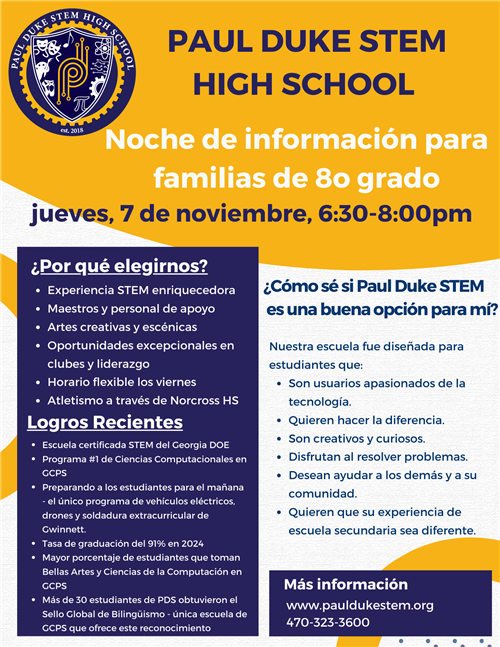 PAUL DUKE STEM HIGH SCHOOL
est. 2018

PAUL DUKE STEM HIGH SCHOOL

Noche de información para familias de 8o grado

jueves, 7 de noviembre, 6:30-8:00pm

¿Por qué elegirnos?
- Experiencia STEM enriquecedora
- Maestros y personal de apoyo
- Artes creativas y escénicas
- Oportunidades excepcionales en clubes y liderazgo
- Horario flexible los viernes
- Atletismo a través de Norcross HS

Logros Recientes
- Escuela certificada STEM del Georgia DOE
- Programa #1 de Ciencias Computacionales en GCPS
- Preparando a los estudiantes para el mañana - el único programa de vehículos eléctricos, drones y soldadura extracurricular de Gwinnett.
- Tasa de graduación del 91% en 2024
- Mayor porcentaje de estudiantes que toman Bellas Artes y Ciencias de la Computación en GCPS
- Más de 30 estudiantes de PDS obtuvieron el Sello Global de Bilingüismo - única escuela de GCPS que ofrece este reconocimiento

¿Cómo sé si Paul Duke STEM es una buena opción para mí?

Nuestra escuela fue diseñada para estudiantes que:
- Son usuarios apasionados de la tecnología.
- Quieren hacer la diferencia.
- Son creativos y curiosos.
- Disfrutan al resolver problemas.
- Desean ayudar a los demás y a su comunidad.
- Quieren que su experiencia de escuela secundaria sea diferente.

Más información
www.pauldukestem.org
470-323-3600